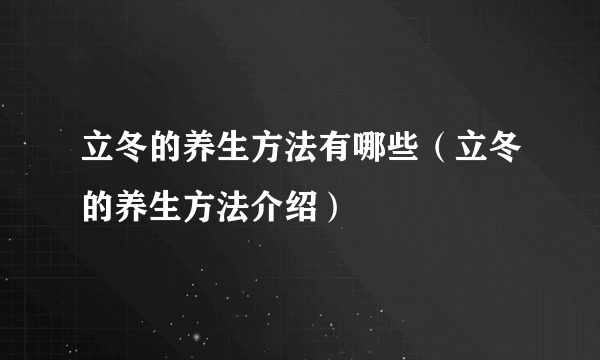 立冬的养生方法有哪些（立冬的养生方法介绍）